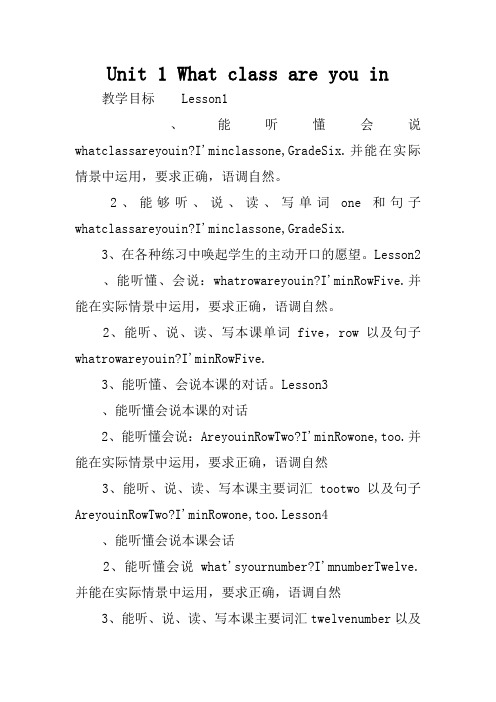 Unit 1 What class are you in

教学目标 Lesson1

、能听懂会说 whatclassareyouin?I'minclassone,GradeSix.并能在实际情景中运用，要求正确，语调自然。

2、能够听、说、读、写单词 one 和句子 whatclassareyouin?I'minclassone,GradeSix.

3、在各种练习中唤起学生的主动开口的愿望。Lesson2

、能听懂、会说：whatrowareyouin?I'minRowFive.并能在实际情景中运用，要求正确，语调自然。

2、能听、说、读、写本课单词 five，row 以及句子 whatrowareyouin?I'minRowFive.

3、能听懂、会说本课的对话。Lesson3

、能听懂会说本课的对话

2、能听懂会说：AreyouinRowTwo?I'minRowone,too.并能在实际情景中运用，要求正确，语调自然

3、能听、说、读、写本课主要词汇 tootwo 以及句子 AreyouinRowTwo?I'minRowone,too.Lesson4

、能听懂会说本课会话

2、能听懂会说 what'syournumber?I'mnumberTwelve.并能在实际情景中运用，要求正确，语调自然

3、能听、说、读、写本课主要词汇 twelvenumber 以及